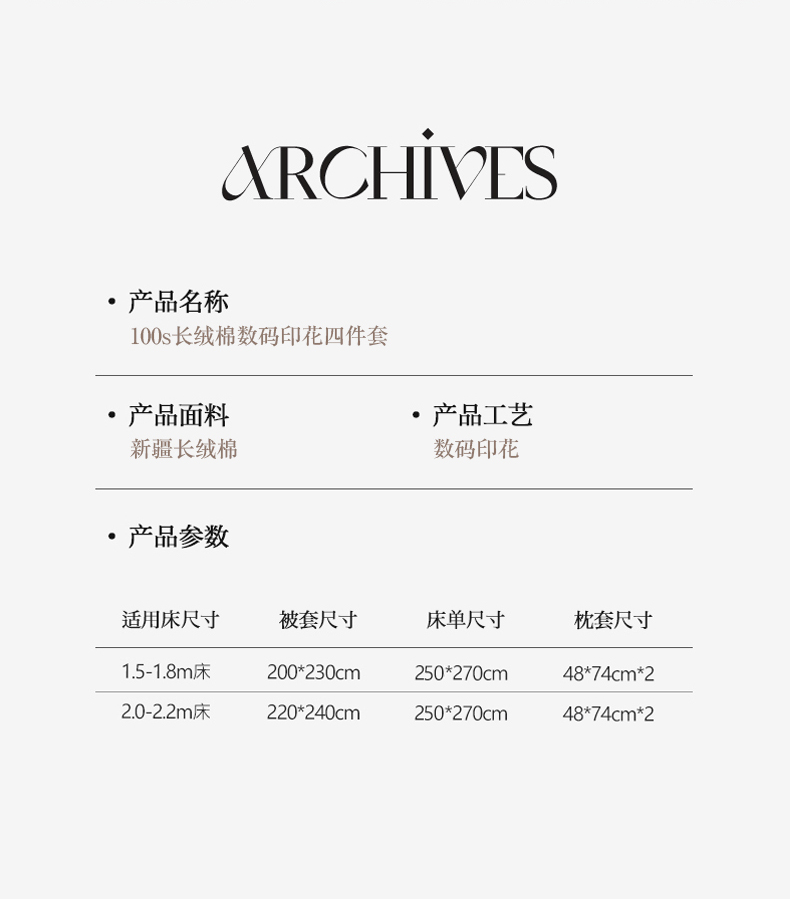 ARCHIVES

• 产品名称
100s长绒棉数码印花四件套

• 产品面料
新疆长绒棉

• 产品工艺
数码印花

• 产品参数

| 适用床尺寸 | 被套尺寸 | 床单尺寸 | 枕套尺寸 |
|---|---|---|---|
| 1.5-1.8m床 | 200*230cm | 250*270cm | 48*74cm*2 |
| 2.0-2.2m床 | 220*240cm | 250*270cm | 48*74cm*2 |